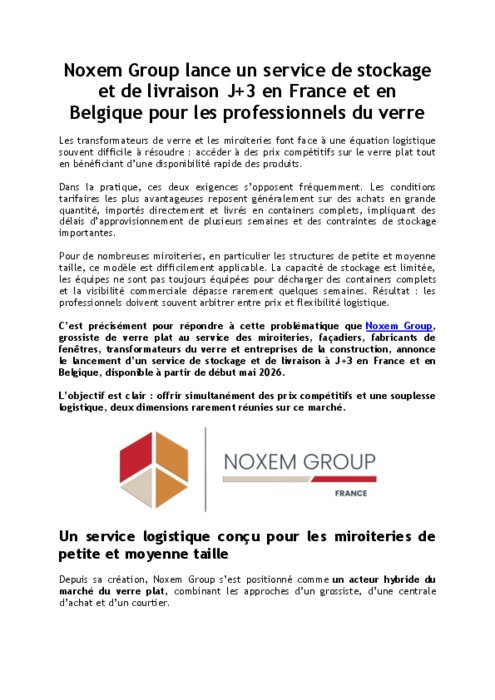 Noxem Group lance un service de stockage et de livraison J+3 en France et en Belgique pour les professionnels du verre

Les transformateurs de verre et les miroiteries font face à une équation logistique souvent difficile à résoudre : accéder à des prix compétitifs sur le verre plat tout en bénéficiant d'une disponibilité rapide des produits.

Dans la pratique, ces deux exigences s'opposent fréquemment. Les conditions tarifaires les plus avantageuses reposent généralement sur des achats en grande quantité, importés directement et livrés en containers complets, impliquant des délais d'approvisionnement de plusieurs semaines et des contraintes de stockage importantes.

Pour de nombreuses miroiteries, en particulier les structures de petite et moyenne taille, ce modèle est difficilement applicable. La capacité de stockage est limitée, les équipes ne sont pas toujours équipées pour décharger des containers complets et la visibilité commerciale dépasse rarement quelques semaines. Résultat : les professionnels doivent souvent arbitrer entre prix et flexibilité logistique.

C'est précisément pour répondre à cette problématique que Noxem Group, grossiste de verre plat au service des miroiteries, façadiers, fabricants de fenêtres, transformateurs du verre et entreprises de la construction, annonce le lancement d'un service de stockage et de livraison à J+3 en France et en Belgique, disponible à partir de début mai 2026.

L'objectif est clair : offrir simultanément des prix compétitifs et une souplesse logistique, deux dimensions rarement réunies sur ce marché.

NOXEM GROUP
FRANCE

Un service logistique conçu pour les miroiteries de petite et moyenne taille

Depuis sa création, Noxem Group s'est positionné comme un acteur hybride du marché du verre plat, combinant les approches d'un grossiste, d'une centrale d'achat et d'un courtier.